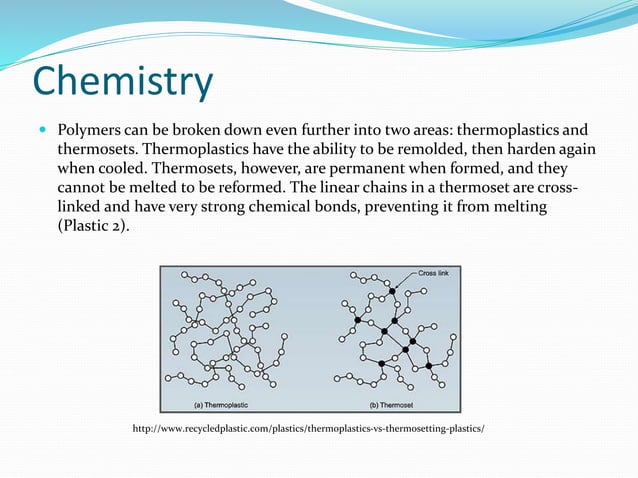 Chemistry

Polymers can be broken down even further into two areas: thermoplastics and thermosets. Thermoplastics have the ability to be remolded, then harden again when cooled. Thermosets, however, are permanent when formed, and they cannot be melted to be reformed. The linear chains in a thermoset are cross-linked and have very strong chemical bonds, preventing it from melting (Plastic 2).

Cross link

(a) Thermoplastic

(b) Thermoset

http://www.recycledplastic.com/plastics/thermoplastics-vs-thermosetting-plastics/